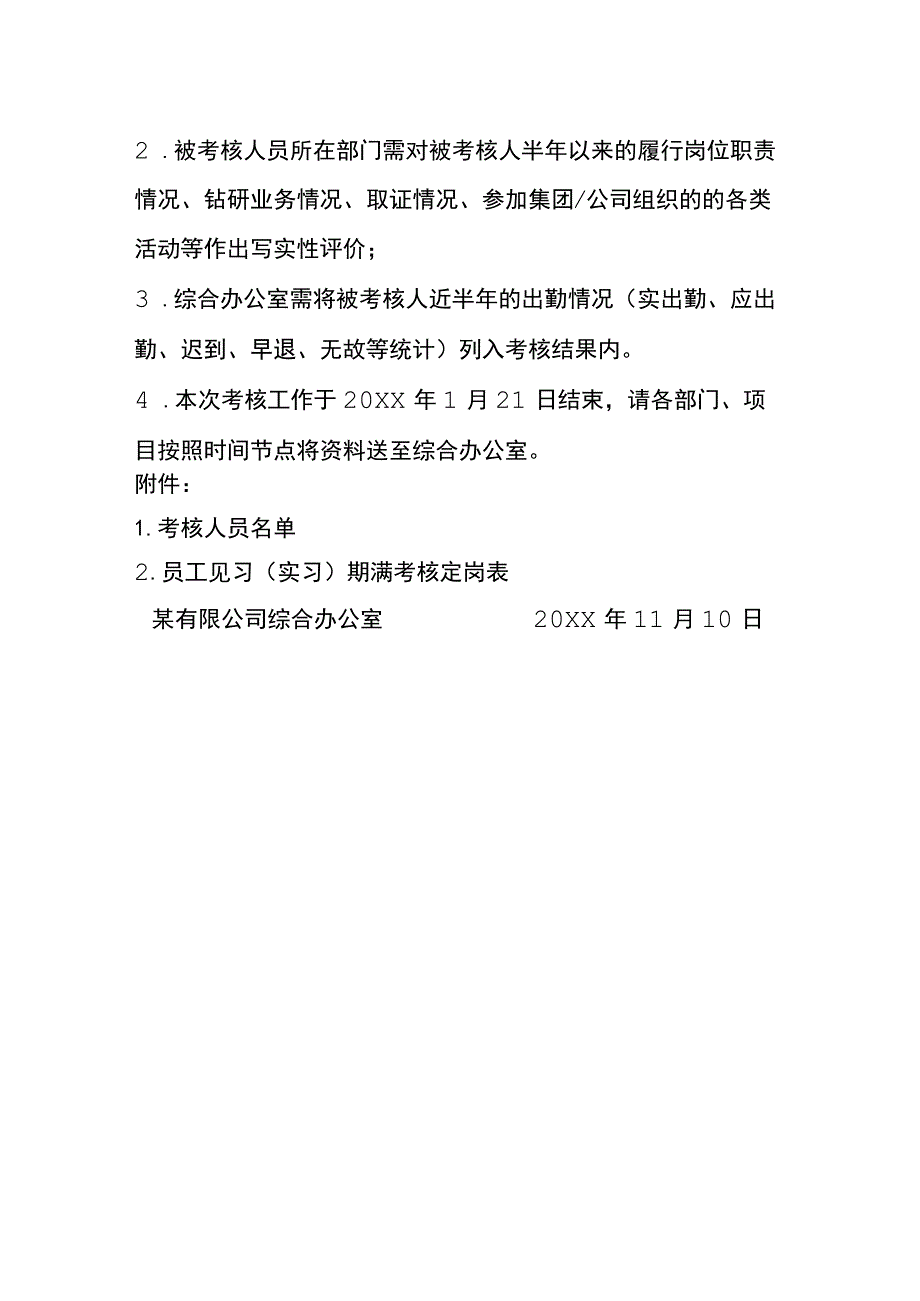 2．被考核人员所在部门需对被考核人半年以来的履行岗位职责情况、钻研业务情况、取证情况、参加集团/公司组织的的各类活动等作出写实性评价；

3．综合办公室需将被考核人近半年的出勤情况（实出勤、应出勤、迟到、早退、无故等统计）列入考核结果内。

4．本次考核工作于20XX年1月21日结束，请各部门、项目按照时间节点将资料送至综合办公室。

附件：

1.考核人员名单

2.员工见习（实习）期满考核定岗表

某有限公司综合办公室　　20XX年11月10日